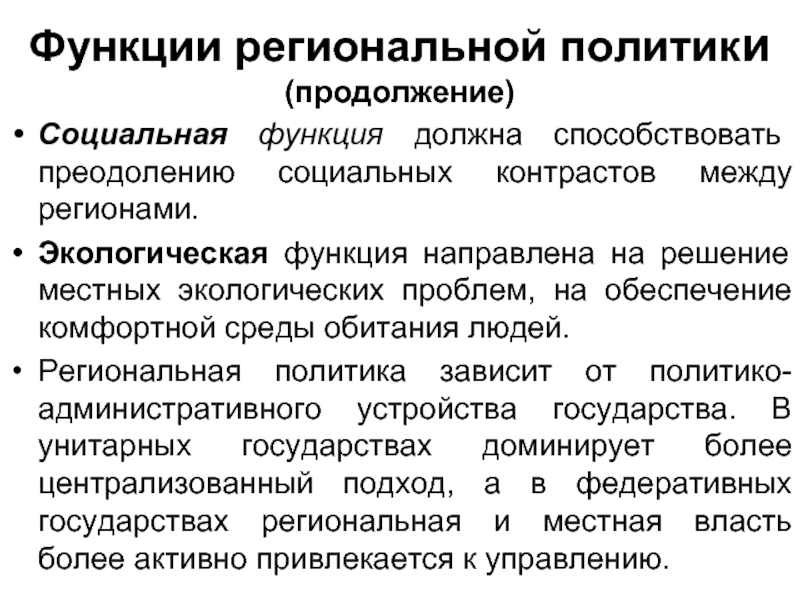 Функции региональной политики
(продолжение)

• Социальная функция должна способствовать преодолению социальных контрастов между регионами.

• Экологическая функция направлена на решение местных экологических проблем, на обеспечение комфортной среды обитания людей.

• Региональная политика зависит от политико-административного устройства государства. В унитарных государствах доминирует более централизованный подход, а в федеративных государствах региональная и местная власть более активно привлекается к управлению.